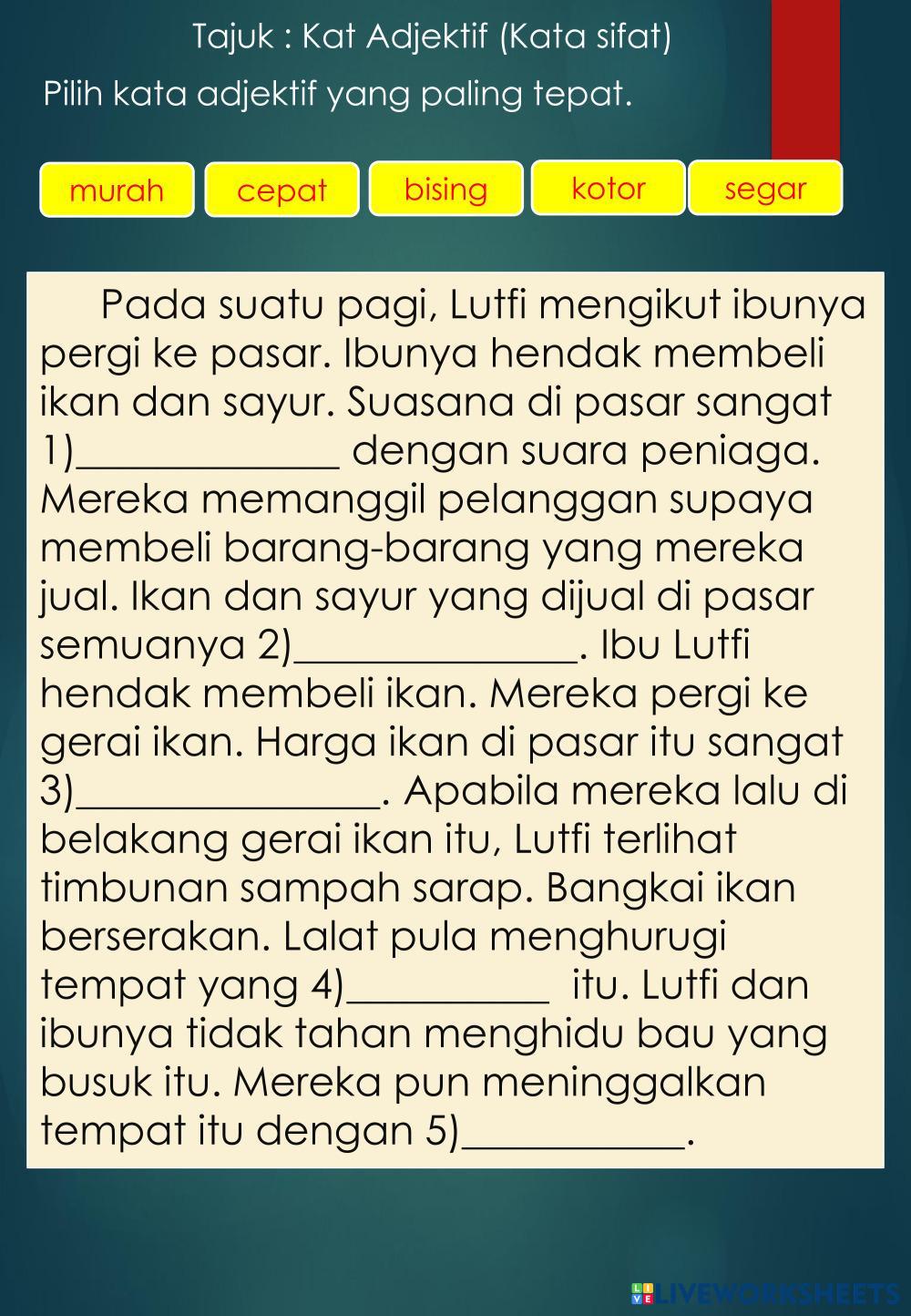 Tajuk : Kat Adjektif (Kata sifat)

Pilih kata adjektif yang paling tepat.

murah cepat bising kotor segar

Pada suatu pagi, Lutfi mengikut ibunya pergi ke pasar. Ibunya hendak membeli ikan dan sayur. Suasana di pasar sangat 1)____________ dengan suara peniaga. Mereka memanggil pelanggan supaya membeli barang-barang yang mereka jual. Ikan dan sayur yang dijual di pasar semuanya 2)_____________. Ibu Lutfi hendak membeli ikan. Mereka pergi ke gerai ikan. Harga ikan di pasar itu sangat 3)______________. Apabila mereka lalu di belakang gerai ikan itu, Lutfi terlihat timbunan sampah sarap. Bangkai ikan berserakan. Lalat pula menghurugi tempat yang 4)_________ itu. Lutfi dan ibunya tidak tahan menghidu bau yang busuk itu. Mereka pun meninggalkan tempat itu dengan 5)__________.

LIVEWORKSHEETS